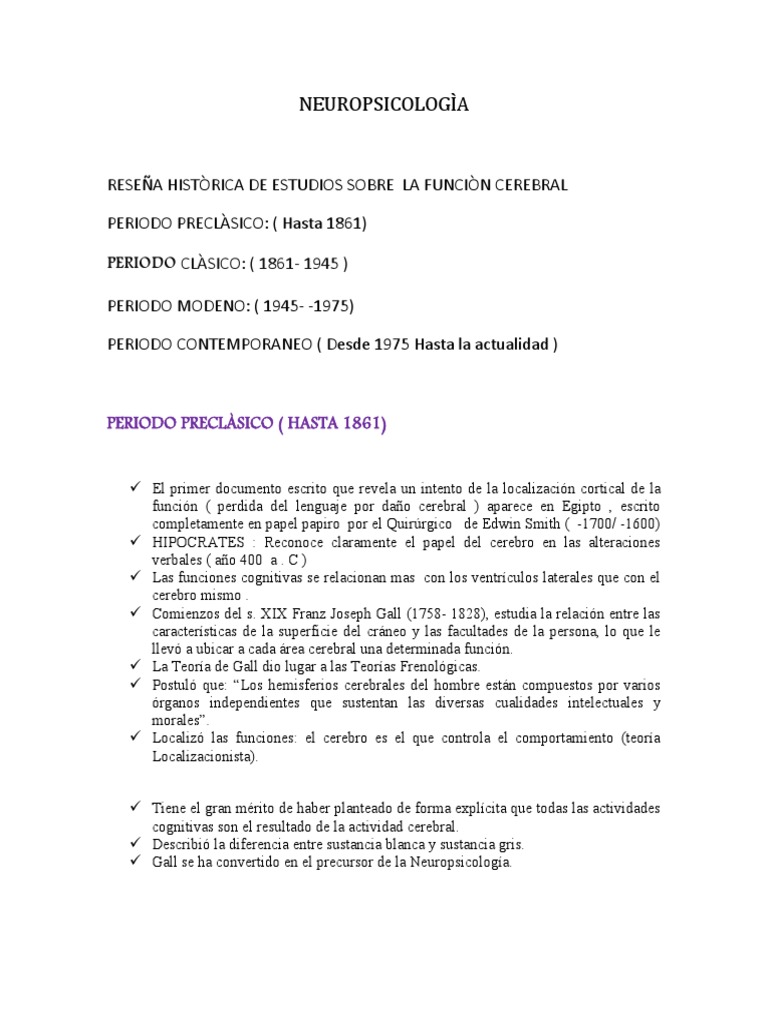 NEUROPSICOLOGÌA

RESEÑA HISTÒRICA DE ESTUDIOS SOBRE LA FUNCIÒN CEREBRAL

PERIODO PRECLÀSICO: ( Hasta 1861)

PERIODO CLÀSICO: ( 1861- 1945 )

PERIODO MODENO: ( 1945- -1975)

PERIODO CONTEMPORANEO ( Desde 1975 Hasta la actualidad )

PERIODO PRECLÀSICO ( HASTA 1861)

✓ El primer documento escrito que revela un intento de la localización cortical de la función ( perdida del lenguaje por daño cerebral ) aparece en Egipto , escrito completamente en papel papiro por el Quirúrgico de Edwin Smith ( -1700/ -1600)
✓ HIPOCRATES : Reconoce claramente el papel del cerebro en las alteraciones verbales ( año 400 a . C )
✓ Las funciones cognitivas se relacionan mas con los ventrículos laterales que con el cerebro mismo .
✓ Comienzos del s. XIX Franz Joseph Gall (1758- 1828), estudia la relación entre las características de la superficie del cráneo y las facultades de la persona, lo que le llevó a ubicar a cada área cerebral una determinada función.
✓ La Teoría de Gall dio lugar a las Teorías Frenológicas.
✓ Postuló que: “Los hemisferios cerebrales del hombre están compuestos por varios órganos independientes que sustentan las diversas cualidades intelectuales y morales”.
✓ Localizó las funciones: el cerebro es el que controla el comportamiento (teoría Localizacionista).

✓ Tiene el gran mérito de haber planteado de forma explícita que todas las actividades cognitivas son el resultado de la actividad cerebral.
✓ Describió la diferencia entre sustancia blanca y sustancia gris.
✓ Gall se ha convertido en el precursor de la Neuropsicología.